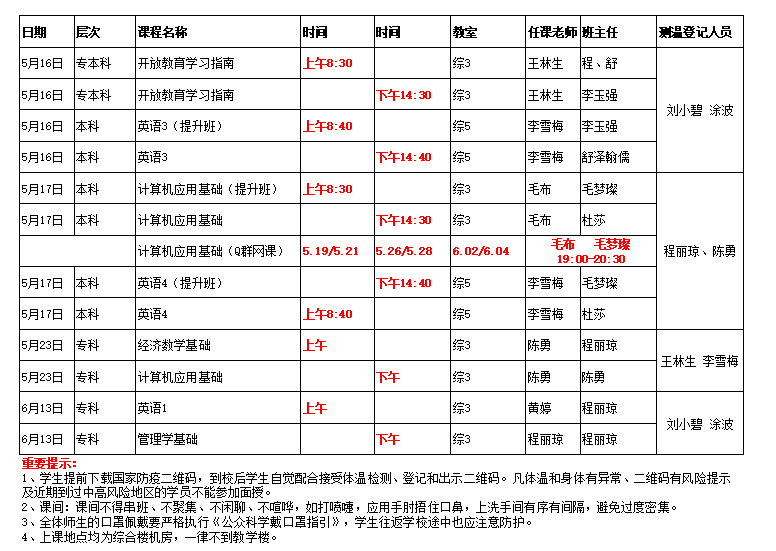 | 日期 | 层次 | 课程名称 | 时间 | 时间 | 教室 | 任课老师 | 班主任 | 测温登记人员 |
|---|---|---|---|---|---|---|---|---|
| 5月16日 | 专本科 | 开放教育学习指南 | 上午8:30 | | 综3 | 王林生 | 程、舒 | 刘小碧 涂波 |
| 5月16日 | 专本科 | 开放教育学习指南 | | 下午14:30 | 综3 | 王林生 | 李玉强 | |
| 5月16日 | 本科 | 英语3（提升班） | 上午8:40 | | 综5 | 李雪梅 | 李玉强 | |
| 5月16日 | 本科 | 英语3 | | 下午14:40 | 综5 | 李雪梅 | 舒泽翰儒 | |
| 5月17日 | 本科 | 计算机应用基础（提升班） | 上午8:30 | | 综3 | 毛布 | 毛梦璨 | 程丽琼、陈勇 |
| 5月17日 | 本科 | 计算机应用基础 | | 下午14:30 | 综3 | 毛布 | 杜莎 | |
| | | 计算机应用基础（Q群网课） | 5.19/5.21 | 5.26/5.28 | 6.02/6.04 | 毛布 毛梦璨 19:00-20:30 | | |
| 5月17日 | 本科 | 英语4（提升班） | | 下午14:40 | 综5 | 李雪梅 | 毛梦璨 | |
| 5月17日 | 本科 | 英语4 | 上午8:40 | | 综5 | 李雪梅 | 杜莎 | |
| 5月23日 | 专科 | 经济数学基础 | 上午 | | 综3 | 陈勇 | 程丽琼 | 王林生 李雪梅 |
| 5月23日 | 专科 | 计算机应用基础 | | 下午 | 综3 | 陈勇 | 陈勇 | |
| 6月13日 | 专科 | 英语1 | 上午 | | 综3 | 黄婷 | 程丽琼 | 刘小碧 涂波 |
| 6月13日 | 专科 | 管理学基础 | | 下午 | 综3 | 程丽琼 | 程丽琼 | |

重要提示：
1、学生提前下载国家防疫二维码，到校后学生自觉配合接受体温检测、登记和出示二维码。凡体温和身体有异常、二维码有风险提示及近期到过中高风险地区的学员不能参加面授。
2、课间：课间不得串班、不聚集、不闲聊、不喧哗，如打喷嚏，应用手肘捂住口鼻，上洗手间有序有间隔，避免过度密集。
3、全体师生的口罩佩戴要严格执行《公众科学戴口罩指引》，学生往返学校途中也应注意防护。
4、上课地点均为综合楼机房，一律不到教学楼。